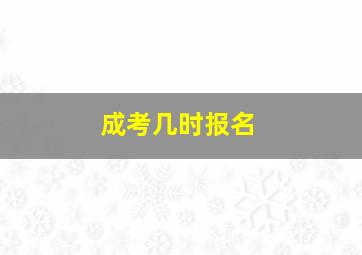 成考几时报名